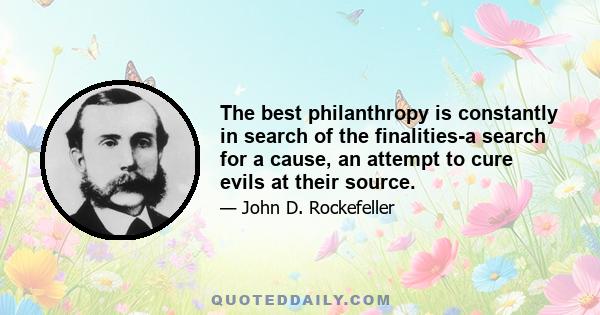 The best philanthropy is constantly in search of the finalities-a search for a cause, an attempt to cure evils at their source.

— John D. Rockefeller

QUOTEDDAILY.COM